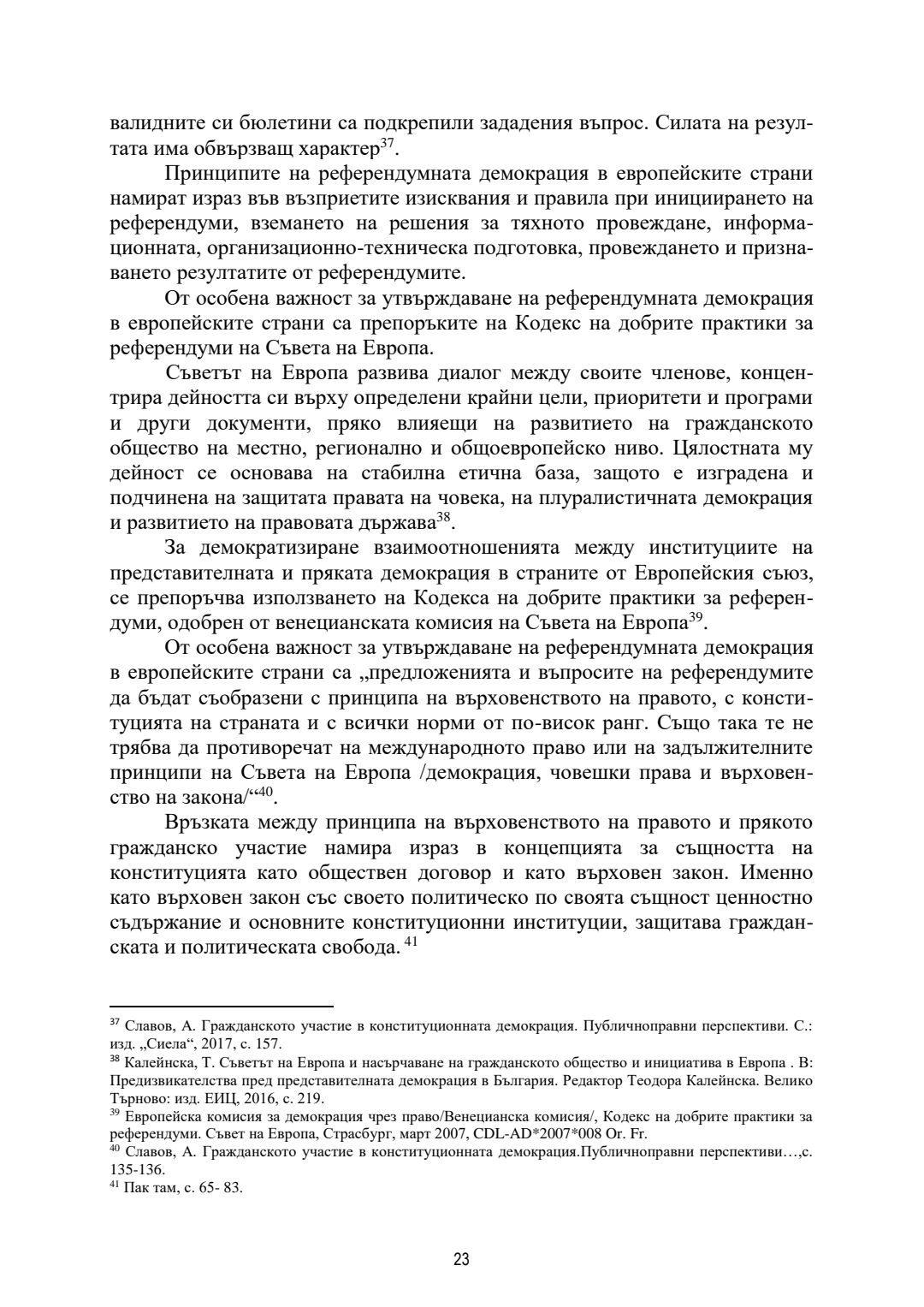 валидните си бюлетини са подкрепили зададения въпрос. Силата на резултата има обвързващ характер$^{37}$.

Принципите на референдумната демокрация в европейските страни намират израз във възприетите изисквания и правила при инициирането на референдуми, вземането на решения за тяхното провеждане, информационната, организационно-техническа подготовка, провеждането и признаването резултатите от референдумите.

От особена важност за утвърждаване на референдумната демокрация в европейските страни са препоръките на Кодекс на добрите практики за референдуми на Съвета на Европа.

Съветът на Европа развива диалог между своите членове, концентрира дейността си върху определени крайни цели, приоритети и програми и други документи, пряко влияещи на развитието на гражданското общество на местно, регионално и общоевропейско ниво. Цялостната му дейност се основава на стабилна етична база, защото е изградена и подчинена на защитата правата на човека, на плуралистичната демокрация и развитието на правовата държава$^{38}$.

За демократизиране взаимоотношенията между институциите на представителната и пряката демокрация в страните от Европейския съюз, се препоръчва използването на Кодекса на добрите практики за референдуми, одобрен от венецианската комисия на Съвета на Европа$^{39}$.

От особена важност за утвърждаване на референдумната демокрация в европейските страни са „предложенията и въпросите на референдумите да бъдат съобразени с принципа на върховенството на правото, с конституцията на страната и с всички норми от по-висок ранг. Също така те не трябва да противоречат на международното право или на задължителните принципи на Съвета на Европа /демокрация, човешки права и върховенство на закона/“$^{40}$.

Връзката между принципа на върховенството на правото и прякото гражданско участие намира израз в концепцията за същността на конституцията като обществен договор и като върховен закон. Именно като върховен закон със своето политическо по своята същност ценностно съдържание и основните конституционни институции, защитава гражданската и политическата свобода. $^{41}$

$^{37}$ Славов, А. Гражданското участие в конституционната демокрация. Публичноправни перспективи. С.: изд. „Сиела“, 2017, с. 157.
$^{38}$ Калейнска, Т. Съветът на Европа и насърчаване на гражданското общество и инициатива в Европа . В: Предизвикателства пред представителната демокрация в България. Редактор Теодора Калейнска. Велико Търново: изд. ЕИЦ, 2016, с. 219.
$^{39}$ Европейска комисия за демокрация чрез право/Венецианска комисия/, Кодекс на добрите практики за референдуми. Съвет на Европа, Страсбург, март 2007, CDL-AD*2007*008 Or. Fr.
$^{40}$ Славов, А. Гражданското участие в конституционната демокрация.Публичноправни перспективи…,с. 135-136.
$^{41}$ Пак там, с. 65- 83.

23